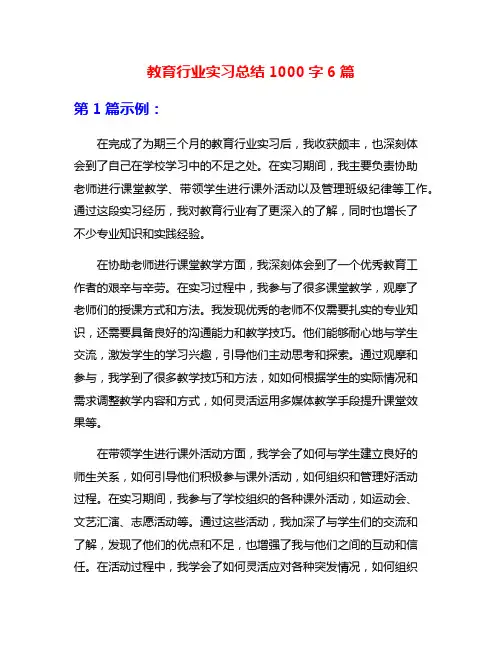 教育行业实习总结 1000 字 6 篇

第 1 篇示例：

在完成了为期三个月的教育行业实习后，我收获颇丰，也深刻体会到了自己在学校学习中的不足之处。在实习期间，我主要负责协助老师进行课堂教学、带领学生进行课外活动以及管理班级纪律等工作。通过这段实习经历，我对教育行业有了更深入的了解，同时也增长了不少专业知识和实践经验。

在协助老师进行课堂教学方面，我深刻体会到了一个优秀教育工作者的艰辛与辛劳。在实习过程中，我参与了很多课堂教学，观摩了老师们的授课方式和方法。我发现优秀的老师不仅需要扎实的专业知识，还需要具备良好的沟通能力和教学技巧。他们能够耐心地与学生交流，激发学生的学习兴趣，引导他们主动思考和探索。通过观摩和参与，我学到了很多教学技巧和方法，如如何根据学生的实际情况和需求调整教学内容和方式，如何灵活运用多媒体教学手段提升课堂效果等。

在带领学生进行课外活动方面，我学会了如何与学生建立良好的师生关系，如何引导他们积极参与课外活动，如何组织和管理好活动过程。在实习期间，我参与了学校组织的各种课外活动，如运动会、文艺汇演、志愿活动等。通过这些活动，我加深了与学生们的交流和了解，发现了他们的优点和不足，也增强了我与他们之间的互动和信任。在活动过程中，我学会了如何灵活应对各种突发情况，如何组织